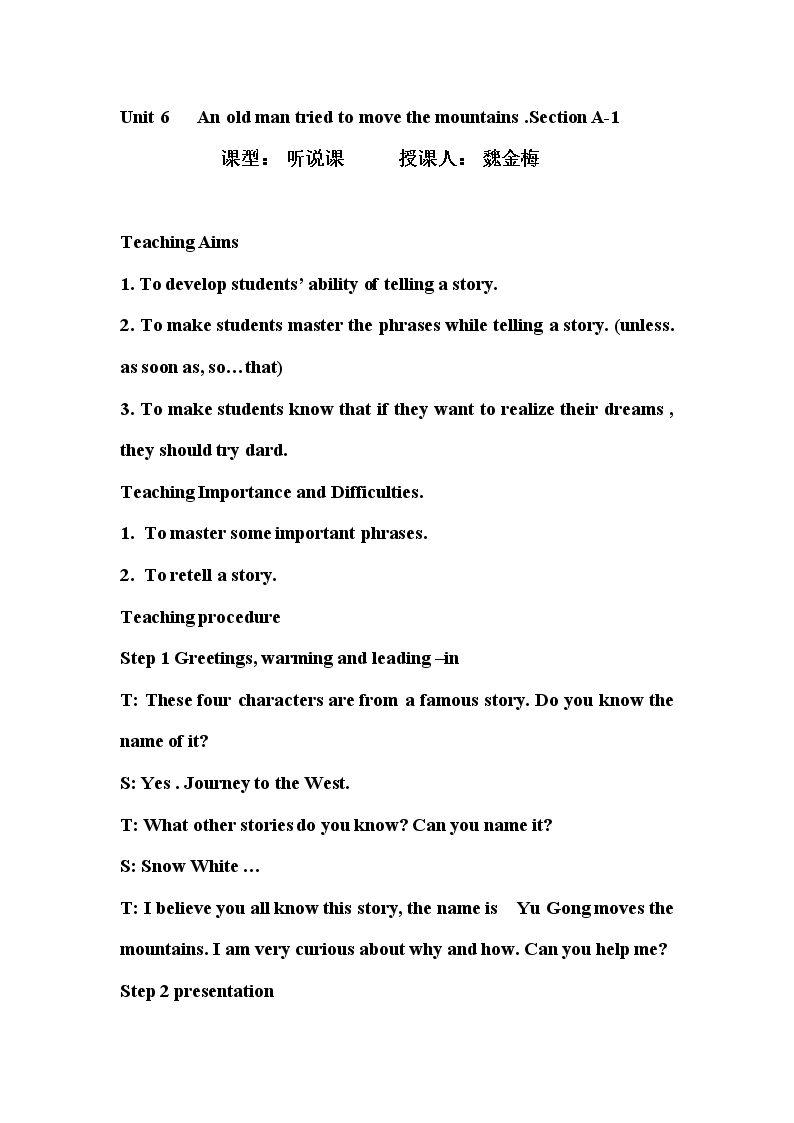 Unit 6 An old man tried to move the mountains .Section A-1

课型：听说课 授课人：魏金梅

Teaching Aims

1. To develop students' ability of telling a story.

2. To make students master the phrases while telling a story. (unless. as soon as, so…that)

3. To make students know that if they want to realize their dreams , they should try dard.

Teaching Importance and Difficulties.

1. To master some important phrases.

2. To retell a story.

Teaching procedure

Step 1 Greetings, warming and leading –in

T: These four characters are from a famous story. Do you know the name of it?

S: Yes . Journey to the West.

T: What other stories do you know? Can you name it?

S: Snow White …

T: I believe you all know this story, the name is Yu Gong moves the mountains. I am very curious about why and how. Can you help me?

Step 2 presentation